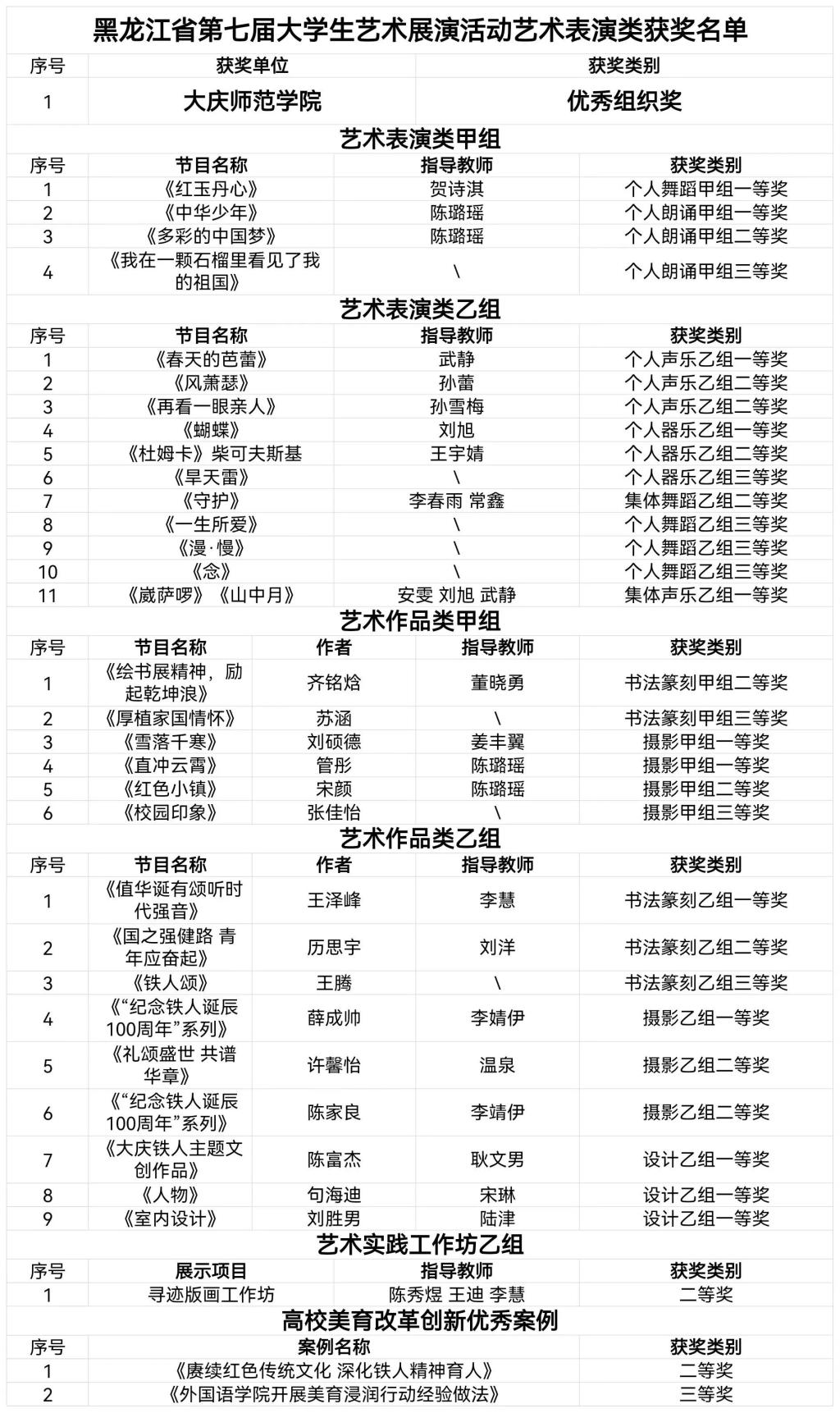 黑龙江省第七届大学生艺术展演活动艺术表演类获奖名单

| 序号 | 获奖单位 | 获奖类别 |
|---|---|---|
| 1 | 大庆师范学院 | 优秀组织奖 |

艺术表演类甲组

| 序号 | 节目名称 | 指导教师 | 获奖类别 |
|---|---|---|---|
| 1 | 《红玉丹心》 | 贺诗淇 | 个人舞蹈甲组一等奖 |
| 2 | 《中华少年》 | 陈璐瑶 | 个人朗诵甲组一等奖 |
| 3 | 《多彩的中国梦》 | 陈璐瑶 | 个人朗诵甲组二等奖 |
| 4 | 《我在一颗石榴里看见了我的祖国》 | \ | 个人朗诵甲组三等奖 |

艺术表演类乙组

| 序号 | 节目名称 | 指导教师 | 获奖类别 |
|---|---|---|---|
| 1 | 《春天的芭蕾》 | 武静 | 个人声乐乙组一等奖 |
| 2 | 《风萧瑟》 | 孙蕾 | 个人声乐乙组二等奖 |
| 3 | 《再看一眼亲人》 | 孙雪梅 | 个人声乐乙组二等奖 |
| 4 | 《蝴蝶》 | 刘旭 | 个人器乐乙组一等奖 |
| 5 | 《杜姆卡》柴可夫斯基 | 王宇婧 | 个人器乐乙组二等奖 |
| 6 | 《旱天雷》 | \ | 个人器乐乙组三等奖 |
| 7 | 《守护》 | 李春雨 常鑫 | 集体舞蹈乙组二等奖 |
| 8 | 《一生所爱》 | \ | 个人舞蹈乙组三等奖 |
| 9 | 《漫·慢》 | \ | 个人舞蹈乙组三等奖 |
| 10 | 《念》 | \ | 个人舞蹈乙组三等奖 |
| 11 | 《崴萨啰》《山中月》 | 安雯 刘旭 武静 | 集体声乐乙组一等奖 |

艺术作品类甲组

| 序号 | 节目名称 | 作者 | 指导教师 | 获奖类别 |
|---|---|---|---|---|
| 1 | 《绘书展精神，励起乾坤浪》 | 齐铭焓 | 董晓勇 | 书法篆刻甲组二等奖 |
| 2 | 《厚植家国情怀》 | 苏涵 | \ | 书法篆刻甲组三等奖 |
| 3 | 《雪落千寒》 | 刘硕德 | 姜丰翼 | 摄影甲组一等奖 |
| 4 | 《直冲云霄》 | 管彤 | 陈璐瑶 | 摄影甲组一等奖 |
| 5 | 《红色小镇》 | 宋颜 | 陈璐瑶 | 摄影甲组二等奖 |
| 6 | 《校园印象》 | 张佳怡 | \ | 摄影甲组三等奖 |

艺术作品类乙组

| 序号 | 节目名称 | 作者 | 指导教师 | 获奖类别 |
|---|---|---|---|---|
| 1 | 《值华诞有颂听时代强音》 | 王泽峰 | 李慧 | 书法篆刻乙组一等奖 |
| 2 | 《国之强健路 青年应奋起》 | 历思宇 | 刘洋 | 书法篆刻乙组二等奖 |
| 3 | 《铁人颂》 | 王腾 | \ | 书法篆刻乙组三等奖 |
| 4 | 《“纪念铁人诞辰100周年”系列》 | 薛成帅 | 李婧伊 | 摄影乙组一等奖 |
| 5 | 《礼颂盛世 共谱华章》 | 许馨怡 | 温泉 | 摄影乙组二等奖 |
| 6 | 《“纪念铁人诞辰100周年”系列》 | 陈家良 | 李靖伊 | 摄影乙组二等奖 |
| 7 | 《大庆铁人主题文创作品》 | 陈富杰 | 耿文男 | 设计乙组一等奖 |
| 8 | 《人物》 | 句海迪 | 宋琳 | 设计乙组一等奖 |
| 9 | 《室内设计》 | 刘胜男 | 陆津 | 设计乙组一等奖 |

艺术实践工作坊乙组

| 序号 | 展示项目 | 指导教师 | 获奖类别 |
|---|---|---|---|
| 1 | 寻迹版画工作坊 | 陈秀煜 王迪 李慧 | 二等奖 |

高校美育改革创新优秀案例

| 序号 | 案例名称 | 获奖类别 |
|---|---|---|
| 1 | 《赓续红色传统文化 深化铁人精神育人》 | 二等奖 |
| 2 | 《外国语学院开展美育浸润行动经验做法》 | 三等奖 |